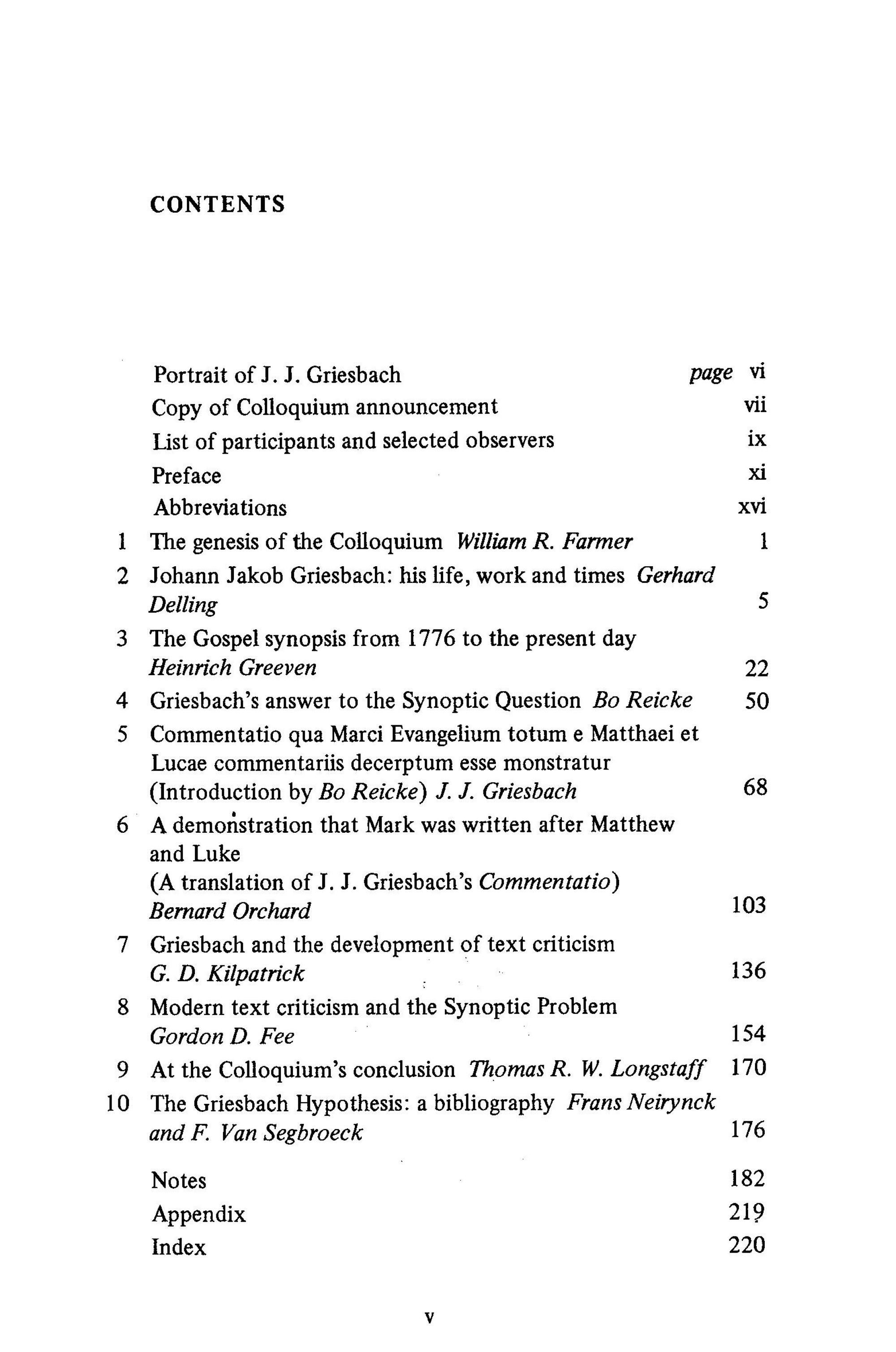 CONTENTS

Portrait of J. J. Griesbach page vi

Copy of Colloquium announcement vii

List of participants and selected observers ix

Preface xi

Abbreviations xvi

1 The genesis of the Colloquium William R. Farmer 1

2 Johann Jakob Griesbach: his life, work and times Gerhard Delling 5

3 The Gospel synopsis from 1776 to the present day Heinrich Greeven 22

4 Griesbach's answer to the Synoptic Question Bo Reicke 50

5 Commentatio qua Marci Evangelium totum e Matthaei et Lucae commentariis decerptum esse monstratur (Introduction by Bo Reicke) J. J. Griesbach 68

6 A demonstration that Mark was written after Matthew and Luke (A translation of J. J. Griesbach's Commentatio) Bernard Orchard 103

7 Griesbach and the development of text criticism G. D. Kilpatrick 136

8 Modern text criticism and the Synoptic Problem Gordon D. Fee 154

9 At the Colloquium's conclusion Thomas R. W. Longstaff 170

10 The Griesbach Hypothesis: a bibliography Frans Neirynck and F. Van Segbroeck 176

Notes 182

Appendix 219

Index 220

v